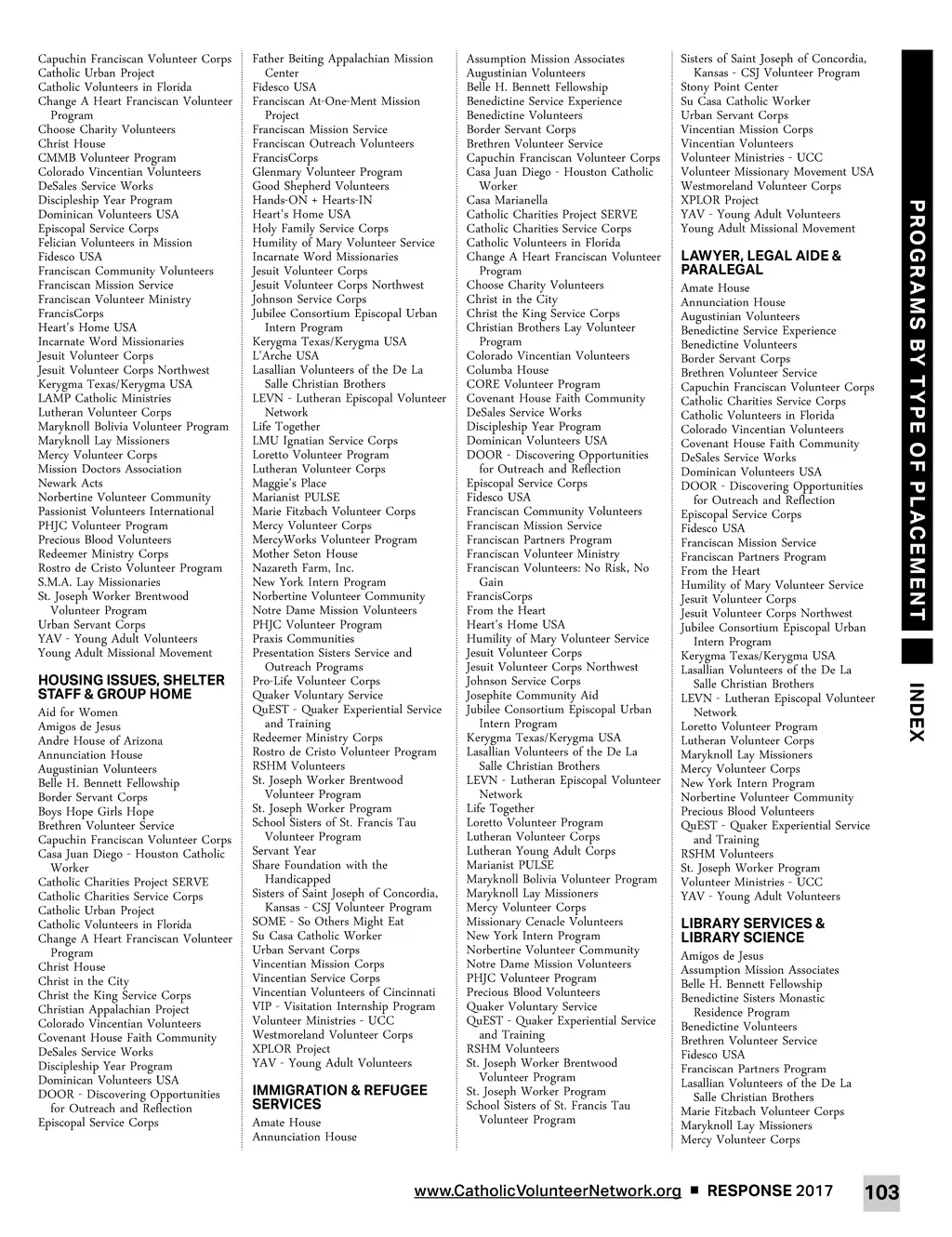 Capuchin Franciscan Volunteer Corps
Catholic Urban Project
Catholic Volunteers in Florida
Change A Heart Franciscan Volunteer Program
Choose Charity Volunteers
Christ House
CMMB Volunteer Program
Colorado Vincentian Volunteers
DeSales Service Works
Discipleship Year Program
Dominican Volunteers USA
Episcopal Service Corps
Felician Volunteers in Mission
Fidesco USA
Franciscan Community Volunteers
Franciscan Mission Service
Franciscan Volunteer Ministry
FrancisCorps
Heart's Home USA
Incarnate Word Missionaries
Jesuit Volunteer Corps
Jesuit Volunteer Corps Northwest
Kerygma Texas/Kerygma USA
LAMP Catholic Ministries
Lutheran Volunteer Corps
Maryknoll Bolivia Volunteer Program
Maryknoll Lay Missioners
Mercy Volunteer Corps
Mission Doctors Association
Newark Acts
Norbertine Volunteer Community
Passionist Volunteers International
PHJC Volunteer Program
Precious Blood Volunteers
Redeemer Ministry Corps
Rostro de Cristo Volunteer Program
S.M.A. Lay Missionaries
St. Joseph Worker Brentwood Volunteer Program
Urban Servant Corps
YAV - Young Adult Volunteers
Young Adult Missional Movement

HOUSING ISSUES, SHELTER STAFF & GROUP HOME
Aid for Women
Amigos de Jesus
Andre House of Arizona
Annunciation House
Augustinian Volunteers
Belle H. Bennett Fellowship
Border Servant Corps
Boys Hope Girls Hope
Brethren Volunteer Service
Capuchin Franciscan Volunteer Corps
Casa Juan Diego - Houston Catholic Worker
Catholic Charities Project SERVE
Catholic Charities Service Corps
Catholic Urban Project
Catholic Volunteers in Florida
Change A Heart Franciscan Volunteer Program
Christ House
Christ in the City
Christ the King Service Corps
Christian Appalachian Project
Colorado Vincentian Volunteers
Covenant House Faith Community
DeSales Service Works
Discipleship Year Program
Dominican Volunteers USA
DOOR - Discovering Opportunities for Outreach and Reflection
Episcopal Service Corps

Father Beiting Appalachian Mission Center
Fidesco USA
Franciscan At-One-Ment Mission Project
Franciscan Mission Service
Franciscan Outreach Volunteers
FrancisCorps
Glenmary Volunteer Program
Good Shepherd Volunteers
Hands-ON + Hearts-IN
Heart's Home USA
Holy Family Service Corps
Humility of Mary Volunteer Service
Incarnate Word Missionaries
Jesuit Volunteer Corps
Jesuit Volunteer Corps Northwest
Johnson Service Corps
Jubilee Consortium Episcopal Urban Intern Program
Kerygma Texas/Kerygma USA
L'Arche USA
Lasallian Volunteers of the De La Salle Christian Brothers
LEVN - Lutheran Episcopal Volunteer Network
Life Together
LMU Ignatian Service Corps
Loretto Volunteer Program
Lutheran Volunteer Corps
Maggie's Place
Marianist PULSE
Marie Fitzbach Volunteer Corps
Mercy Volunteer Corps
MercyWorks Volunteer Program
Mother Seton House
Nazareth Farm, Inc.
New York Intern Program
Norbertine Volunteer Community
Notre Dame Mission Volunteers
PHJC Volunteer Program
Praxis Communities
Presentation Sisters Service and Outreach Programs
Pro-Life Volunteer Corps
Quaker Voluntary Service
QuEST - Quaker Experiential Service and Training
Redeemer Ministry Corps
Rostro de Cristo Volunteer Program
RSHM Volunteers
St. Joseph Worker Brentwood Volunteer Program
St. Joseph Worker Program
School Sisters of St. Francis Tau Volunteer Program
Servant Year
Share Foundation with the Handicapped
Sisters of Saint Joseph of Concordia, Kansas - CSJ Volunteer Program
SOME - So Others Might Eat
Su Casa Catholic Worker
Urban Servant Corps
Vincentian Mission Corps
Vincentian Service Corps
Vincentian Volunteers of Cincinnati
VIP - Visitation Internship Program
Volunteer Ministries - UCC
Westmoreland Volunteer Corps
XPLOR Project
YAV - Young Adult Volunteers

IMMIGRATION & REFUGEE SERVICES
Amate House
Annunciation House

Assumption Mission Associates
Augustinian Volunteers
Belle H. Bennett Fellowship
Benedictine Service Experience
Benedictine Volunteers
Border Servant Corps
Brethren Volunteer Service
Capuchin Franciscan Volunteer Corps
Casa Juan Diego - Houston Catholic Worker
Casa Marianella
Catholic Charities Project SERVE
Catholic Charities Service Corps
Catholic Volunteers in Florida
Change A Heart Franciscan Volunteer Program
Choose Charity Volunteers
Christ in the City
Christ the King Service Corps
Christian Brothers Lay Volunteer Program
Colorado Vincentian Volunteers
Columba House
CORE Volunteer Program
Covenant House Faith Community
DeSales Service Works
Discipleship Year Program
Dominican Volunteers USA
DOOR - Discovering Opportunities for Outreach and Reflection
Episcopal Service Corps
Fidesco USA
Franciscan Community Volunteers
Franciscan Mission Service
Franciscan Partners Program
Franciscan Volunteer Ministry
Franciscan Volunteers: No Risk, No Gain
FrancisCorps
From the Heart
Heart's Home USA
Humility of Mary Volunteer Service
Jesuit Volunteer Corps
Jesuit Volunteer Corps Northwest
Johnson Service Corps
Josephite Community Aid
Jubilee Consortium Episcopal Urban Intern Program
Kerygma Texas/Kerygma USA
Lasallian Volunteers of the De La Salle Christian Brothers
LEVN - Lutheran Episcopal Volunteer Network
Life Together
Loretto Volunteer Program
Lutheran Volunteer Corps
Lutheran Young Adult Corps
Marianist PULSE
Maryknoll Bolivia Volunteer Program
Maryknoll Lay Missioners
Mercy Volunteer Corps
Missionary Cenacle Volunteers
New York Intern Program
Norbertine Volunteer Community
Notre Dame Mission Volunteers
PHJC Volunteer Program
Precious Blood Volunteers
Quaker Voluntary Service
QuEST - Quaker Experiential Service and Training
RSHM Volunteers
St. Joseph Worker Brentwood Volunteer Program
St. Joseph Worker Program
School Sisters of St. Francis Tau Volunteer Program

Sisters of Saint Joseph of Concordia, Kansas - CSJ Volunteer Program
Stony Point Center
Su Casa Catholic Worker
Urban Servant Corps
Vincentian Mission Corps
Vincentian Volunteers
Volunteer Ministries - UCC
Volunteer Missionary Movement USA
Westmoreland Volunteer Corps
XPLOR Project
YAV - Young Adult Volunteers
Young Adult Missional Movement

LAWYER, LEGAL AIDE & PARALEGAL
Amate House
Annunciation House
Augustinian Volunteers
Benedictine Service Experience
Benedictine Volunteers
Border Servant Corps
Brethren Volunteer Service
Capuchin Franciscan Volunteer Corps
Catholic Charities Service Corps
Catholic Volunteers in Florida
Colorado Vincentian Volunteers
Covenant House Faith Community
DeSales Service Works
Dominican Volunteers USA
DOOR - Discovering Opportunities for Outreach and Reflection
Episcopal Service Corps
Fidesco USA
Franciscan Mission Service
Franciscan Partners Program
From the Heart
Humility of Mary Volunteer Service
Jesuit Volunteer Corps
Jesuit Volunteer Corps Northwest
Jubilee Consortium Episcopal Urban Intern Program
Kerygma Texas/Kerygma USA
Lasallian Volunteers of the De La Salle Christian Brothers
LEVN - Lutheran Episcopal Volunteer Network
Loretto Volunteer Program
Lutheran Volunteer Corps
Maryknoll Lay Missioners
Mercy Volunteer Corps
New York Intern Program
Norbertine Volunteer Community
Precious Blood Volunteers
QuEST - Quaker Experiential Service and Training
RSHM Volunteers
St. Joseph Worker Program
Volunteer Ministries - UCC
YAV - Young Adult Volunteers

LIBRARY SERVICES & LIBRARY SCIENCE
Amigos de Jesus
Assumption Mission Associates
Belle H. Bennett Fellowship
Benedictine Sisters Monastic Residence Program
Benedictine Volunteers
Brethren Volunteer Service
Fidesco USA
Franciscan Partners Program
Lasallian Volunteers of the De La Salle Christian Brothers
Marie Fitzbach Volunteer Corps
Maryknoll Lay Missioners
Mercy Volunteer Corps

PROGRAMS BY TYPE OF PLACEMENT
INDEX

www.CatholicVolunteerNetwork.org ■ RESPONSE 2017 103